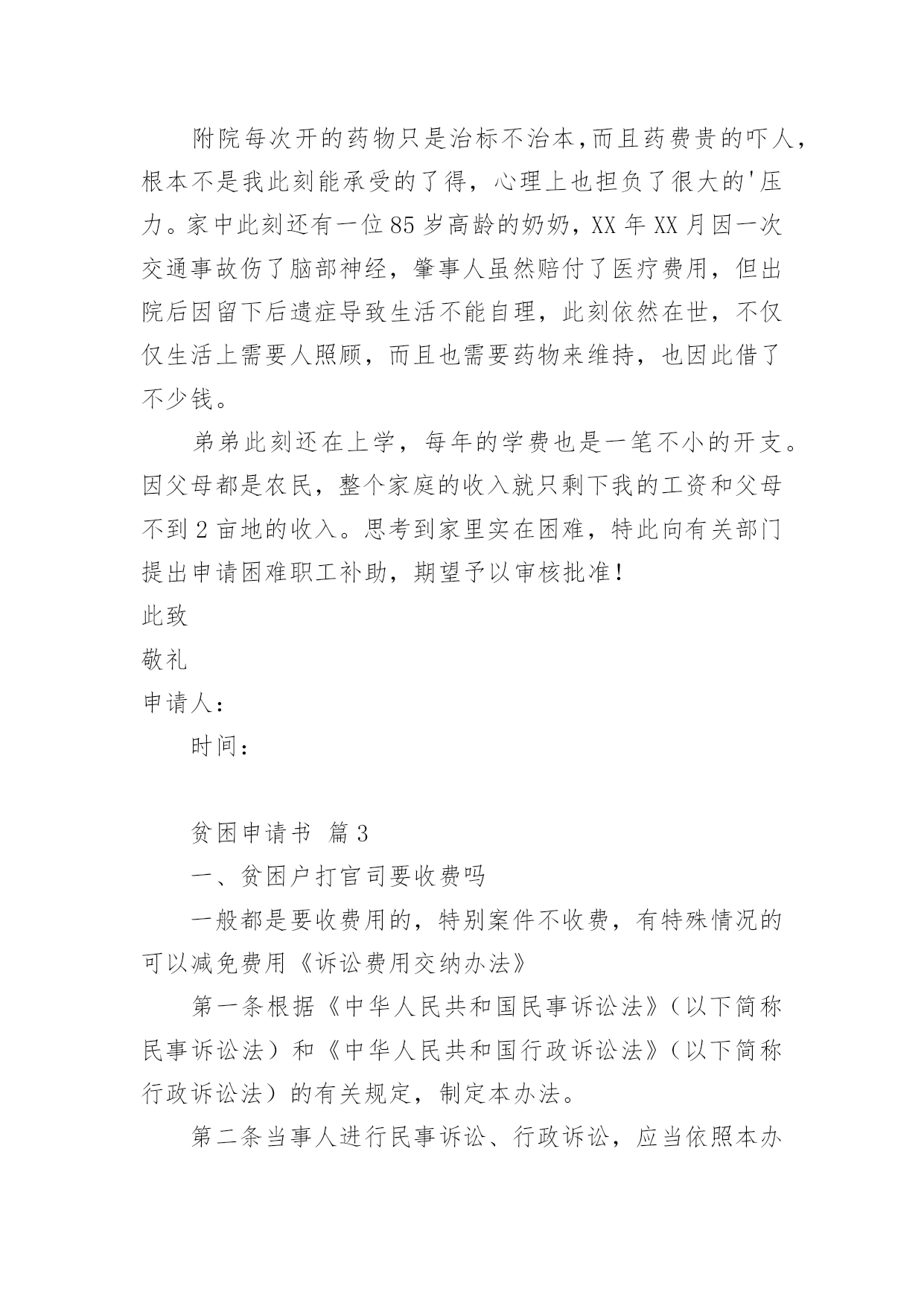 附院每次开的药物只是治标不治本,而且药费贵的吓人，根本不是我此刻能承受的了得，心理上也担负了很大的'压力。家中此刻还有一位85岁高龄的奶奶，XX年XX月因一次交通事故伤了脑部神经，肇事人虽然赔付了医疗费用，但出院后因留下后遗症导致生活不能自理，此刻依然在世，不仅仅生活上需要人照顾，而且也需要药物来维持，也因此借了不少钱。

弟弟此刻还在上学，每年的学费也是一笔不小的开支。因父母都是农民，整个家庭的收入就只剩下我的工资和父母不到2亩地的收入。思考到家里实在困难，特此向有关部门提出申请困难职工补助，期望予以审核批准！

此致

敬礼

申请人：

时间：

贫困申请书 篇3

一、贫困户打官司要收费吗

一般都是要收费用的，特别案件不收费，有特殊情况的可以减免费用《诉讼费用交纳办法》

第一条根据《中华人民共和国民事诉讼法》（以下简称民事诉讼法）和《中华人民共和国行政诉讼法》（以下简称行政诉讼法）的有关规定，制定本办法。

第二条当事人进行民事诉讼、行政诉讼，应当依照本办